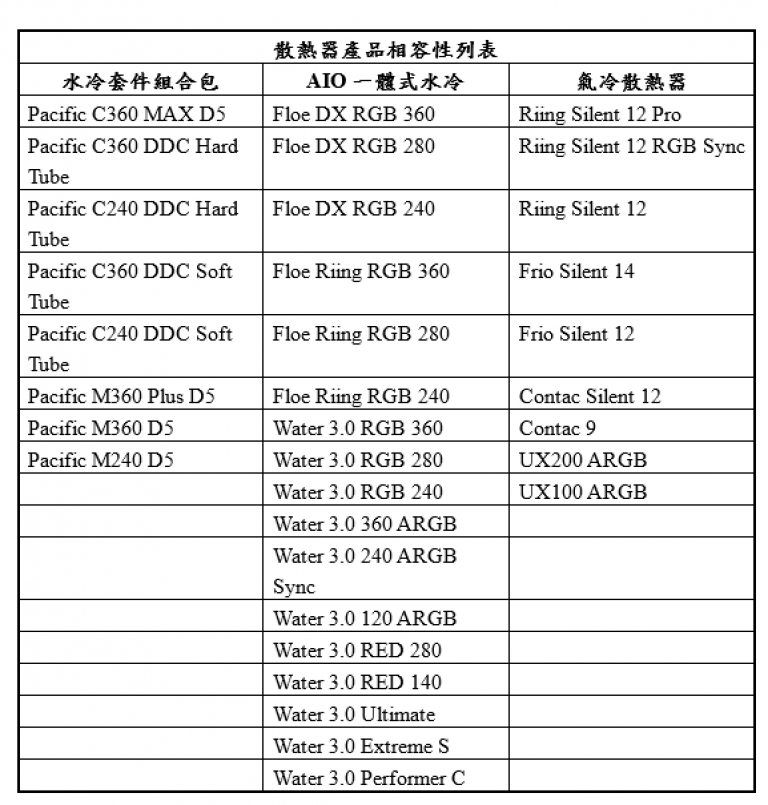 散熱器產品相容性列表

| 水冷套件組合包 | AIO 一體式水冷 | 氣冷散熱器 |
|---|---|---|
| Pacific C360 MAX D5 | Floe DX RGB 360 | Riing Silent 12 Pro |
| Pacific C360 DDC Hard Tube | Floe DX RGB 280 | Riing Silent 12 RGB Sync |
| Pacific C240 DDC Hard Tube | Floe DX RGB 240 | Riing Silent 12 |
| Pacific C360 DDC Soft Tube | Floe Riing RGB 360 | Frio Silent 14 |
| Pacific C240 DDC Soft Tube | Floe Riing RGB 280 | Frio Silent 12 |
| Pacific M360 Plus D5 | Floe Riing RGB 240 | Contac Silent 12 |
| Pacific M360 D5 | Water 3.0 RGB 360 | Contac 9 |
| Pacific M240 D5 | Water 3.0 RGB 280 | UX200 ARGB |
| | Water 3.0 RGB 240 | UX100 ARGB |
| | Water 3.0 360 ARGB | |
| | Water 3.0 240 ARGB Sync | |
| | Water 3.0 120 ARGB | |
| | Water 3.0 RED 280 | |
| | Water 3.0 RED 140 | |
| | Water 3.0 Ultimate | |
| | Water 3.0 Extreme S | |
| | Water 3.0 Performer C | |